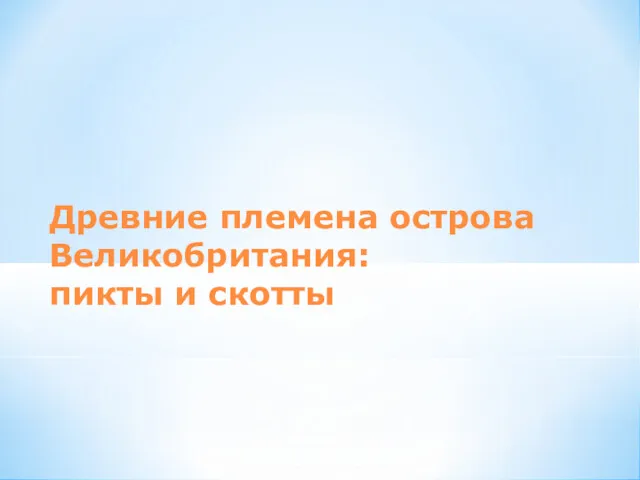 Древние племена острова Великобритания:
пикты и скотты